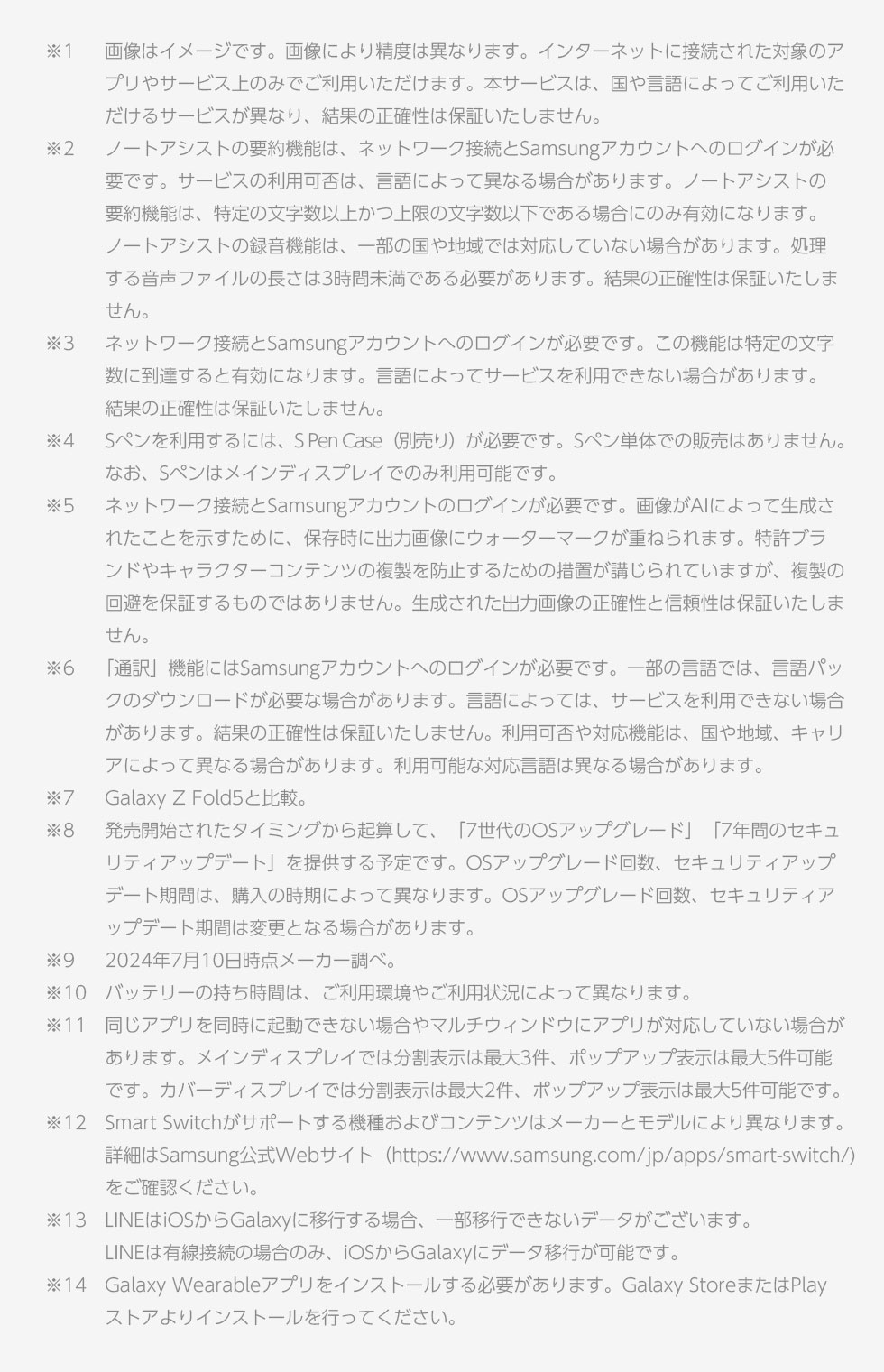 ※1　画像はイメージです。画像により精度は異なります。インターネットに接続された対象のアプリやサービス上のみでご利用いただけます。本サービスは、国や言語によってご利用いただけるサービスが異なり、結果の正確性は保証いたしません。

※2　ノートアシストの要約機能は、ネットワーク接続とSamsungアカウントへのログインが必要です。サービスの利用可否は、言語によって異なる場合があります。ノートアシストの要約機能は、特定の文字数以上かつ上限の文字数以下である場合にのみ有効になります。ノートアシストの録音機能は、一部の国や地域では対応していない場合があります。処理する音声ファイルの長さは3時間未満である必要があります。結果の正確性は保証いたしません。

※3　ネットワーク接続とSamsungアカウントへのログインが必要です。この機能は特定の文字数に到達すると有効になります。言語によってサービスを利用できない場合があります。結果の正確性は保証いたしません。

※4　Sペンを利用するには、S Pen Case（別売り）が必要です。Sペン単体での販売はありません。なお、Sペンはメインディスプレイでのみ利用可能です。

※5　ネットワーク接続とSamsungアカウントのログインが必要です。画像がAIによって生成されたことを示すために、保存時に出力画像にウォーターマークが重ねられます。特許ブランドやキャラクターコンテンツの複製を防止するための措置が講じられていますが、複製の回避を保証するものではありません。生成された出力画像の正確性と信頼性は保証いたしません。

※6　「通訳」機能にはSamsungアカウントへのログインが必要です。一部の言語では、言語パックのダウンロードが必要な場合があります。言語によっては、サービスを利用できない場合があります。結果の正確性は保証いたしません。利用可否や対応機能は、国や地域、キャリアによって異なる場合があります。利用可能な対応言語は異なる場合があります。

※7　Galaxy Z Fold5と比較。

※8　発売開始されたタイミングから起算して、「7世代のOSアップグレード」「7年間のセキュリティアップデート」を提供する予定です。OSアップグレード回数、セキュリティアップデート期間は、購入の時期によって異なります。OSアップグレード回数、セキュリティアップデート期間は変更となる場合があります。

※9　2024年7月10日時点メーカー調べ。

※10　バッテリーの持ち時間は、ご利用環境やご利用状況によって異なります。

※11　同じアプリを同時に起動できない場合やマルチウィンドウにアプリが対応していない場合があります。メインディスプレイでは分割表示は最大3件、ポップアップ表示は最大5件可能です。カバーディスプレイでは分割表示は最大2件、ポップアップ表示は最大5件可能です。

※12　Smart Switchがサポートする機種およびコンテンツはメーカーとモデルにより異なります。詳細はSamsung公式Webサイト（https://www.samsung.com/jp/apps/smart-switch/)をご確認ください。

※13　LINEはiOSからGalaxyに移行する場合、一部移行できないデータがございます。LINEは有線接続の場合のみ、iOSからGalaxyにデータ移行が可能です。

※14　Galaxy Wearableアプリをインストールする必要があります。Galaxy StoreまたはPlayストアよりインストールを行ってください。